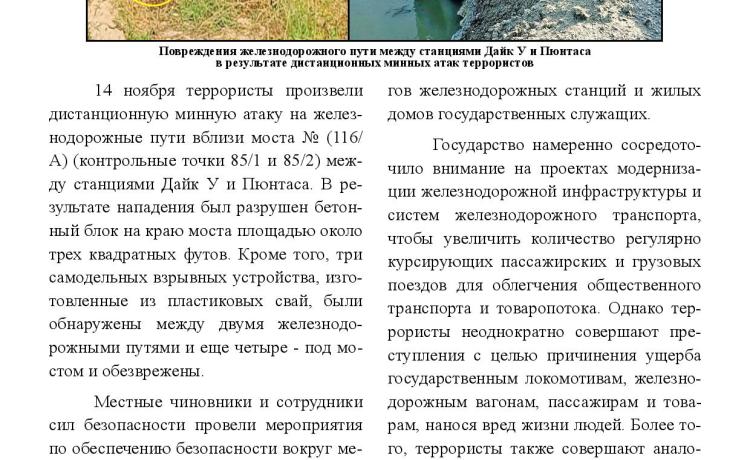 Повреждения железнодорожного пути между станциями Дайк У и Пюнтаса в результате дистанционных минных атак террористов

14 ноября террористы произвели дистанционную минную атаку на железнодорожные пути вблизи моста № (116/А) (контрольные точки 85/1 и 85/2) между станциями Дайк У и Пюнтаса. В результате нападения был разрушен бетонный блок на краю моста площадью около трех квадратных футов. Кроме того, три самодельных взрывных устройства, изготовленные из пластиковых свай, были обнаружены между двумя железнодорожными путями и еще четыре - под мостом и обезврежены.

Местные чиновники и сотрудники сил безопасности провели мероприятия по обеспечению безопасности вокруг ме-

гов железнодорожных станций и жилых домов государственных служащих.

Государство намеренно сосредоточило внимание на проектах модернизации железнодорожной инфраструктуры и систем железнодорожного транспорта, чтобы увеличить количество регулярно курсирующих пассажирских и грузовых поездов для облегчения общественного транспорта и товаропотока. Однако террористы неоднократно совершают преступления с целью причинения ущерба государственным локомотивам, железнодорожным вагонам, пассажирам и товарам, нанося вред жизни людей. Более того, террористы также совершают анало-